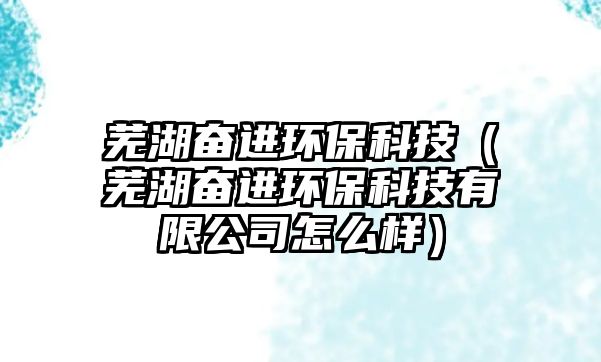 芜湖奋进环保科技（芜湖奋进环保科技有限公司怎么样）